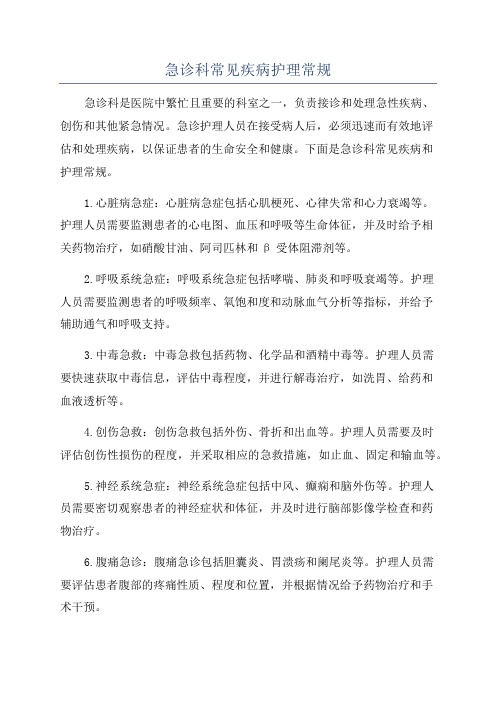 急诊科常见疾病护理常规

急诊科是医院中繁忙且重要的科室之一，负责接诊和处理急性疾病、创伤和其他紧急情况。急诊护理人员在接受病人后，必须迅速而有效地评估和处理疾病，以保证患者的生命安全和健康。下面是急诊科常见疾病和护理常规。

1.心脏病急症：心脏病急症包括心肌梗死、心律失常和心力衰竭等。护理人员需要监测患者的心电图、血压和呼吸等生命体征，并及时给予相关药物治疗，如硝酸甘油、阿司匹林和β受体阻滞剂等。

2.呼吸系统急症：呼吸系统急症包括哮喘、肺炎和呼吸衰竭等。护理人员需要监测患者的呼吸频率、氧饱和度和动脉血气分析等指标，并给予辅助通气和呼吸支持。

3.中毒急救：中毒急救包括药物、化学品和酒精中毒等。护理人员需要快速获取中毒信息，评估中毒程度，并进行解毒治疗，如洗胃、给药和血液透析等。

4.创伤急救：创伤急救包括外伤、骨折和出血等。护理人员需要及时评估创伤性损伤的程度，并采取相应的急救措施，如止血、固定和输血等。

5.神经系统急症：神经系统急症包括中风、癫痫和脑外伤等。护理人员需要密切观察患者的神经症状和体征，并及时进行脑部影像学检查和药物治疗。

6.腹痛急诊：腹痛急诊包括胆囊炎、胃溃疡和阑尾炎等。护理人员需要评估患者腹部的疼痛性质、程度和位置，并根据情况给予药物治疗和手术干预。